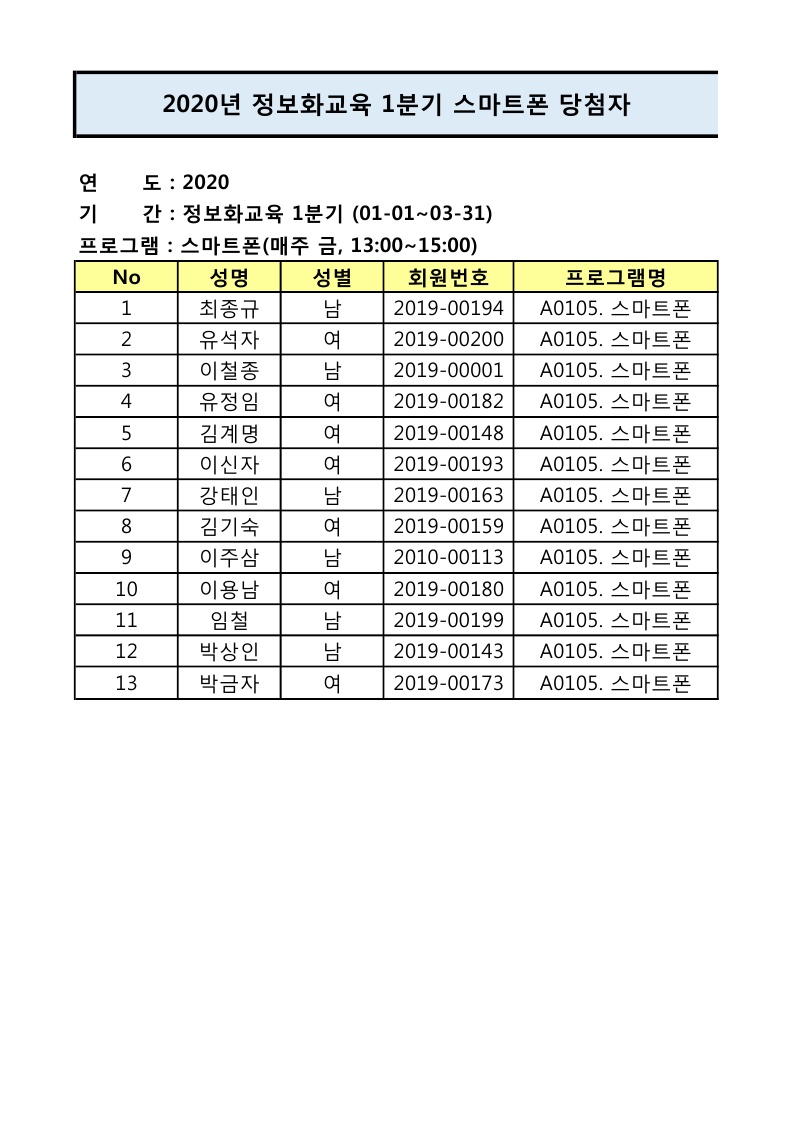 2020년 정보화교육 1분기 스마트폰 당첨자

연　　도 : 2020
기　　간 : 정보화교육 1분기 (01-01~03-31)
프로그램 : 스마트폰(매주 금, 13:00~15:00)

| No | 성명 | 성별 | 회원번호 | 프로그램명 |
|---|---|---|---|---|
| 1 | 최종규 | 남 | 2019-00194 | A0105. 스마트폰 |
| 2 | 유석자 | 여 | 2019-00200 | A0105. 스마트폰 |
| 3 | 이철종 | 남 | 2019-00001 | A0105. 스마트폰 |
| 4 | 유정임 | 여 | 2019-00182 | A0105. 스마트폰 |
| 5 | 김계명 | 여 | 2019-00148 | A0105. 스마트폰 |
| 6 | 이신자 | 여 | 2019-00193 | A0105. 스마트폰 |
| 7 | 강태인 | 남 | 2019-00163 | A0105. 스마트폰 |
| 8 | 김기숙 | 여 | 2019-00159 | A0105. 스마트폰 |
| 9 | 이주삼 | 남 | 2010-00113 | A0105. 스마트폰 |
| 10 | 이용남 | 여 | 2019-00180 | A0105. 스마트폰 |
| 11 | 임철 | 남 | 2019-00199 | A0105. 스마트폰 |
| 12 | 박상인 | 남 | 2019-00143 | A0105. 스마트폰 |
| 13 | 박금자 | 여 | 2019-00173 | A0105. 스마트폰 |